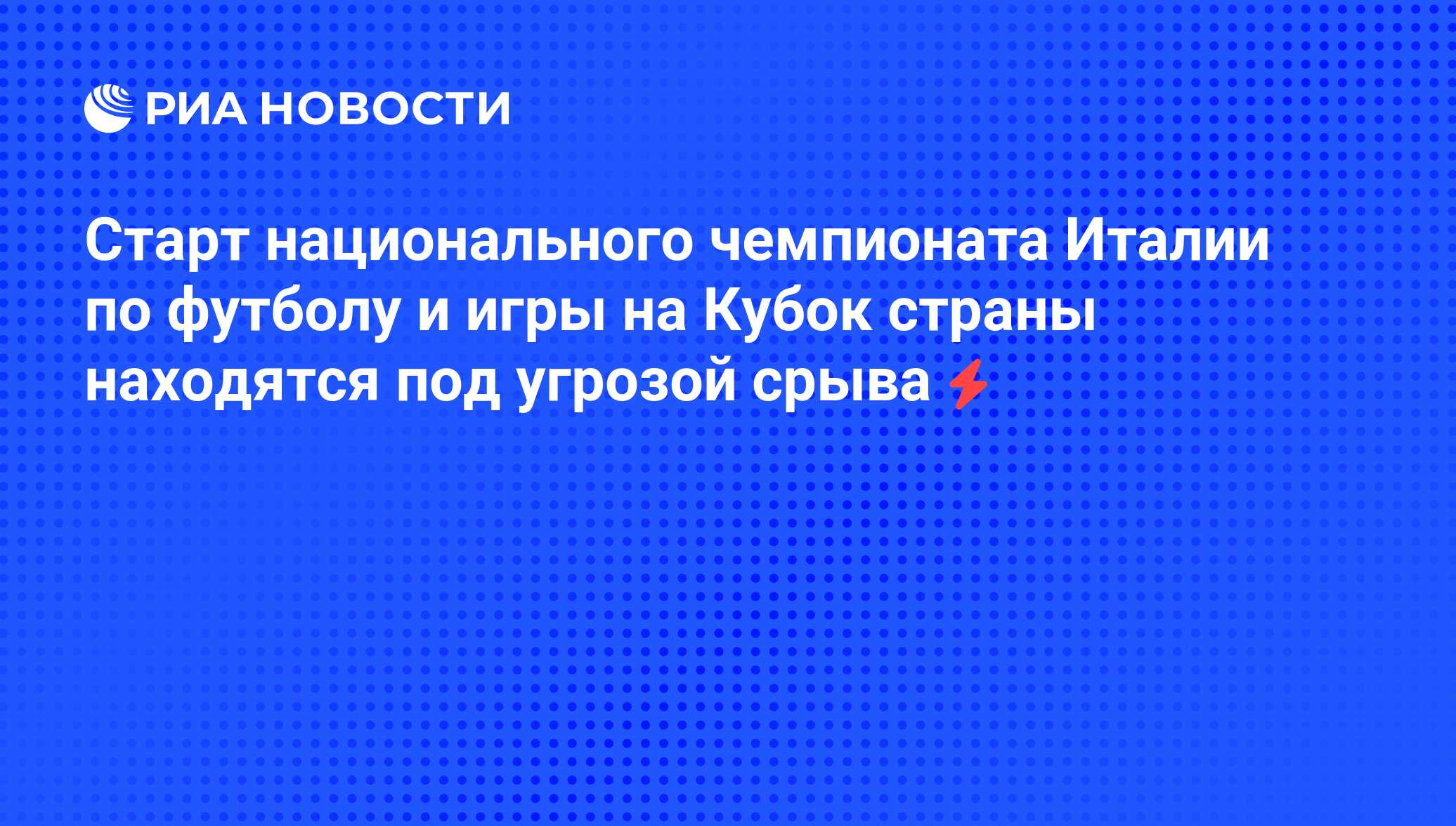 РИА НОВОСТИ

Старт национального чемпионата Италии по футболу и игры на Кубок страны находятся под угрозой срыва